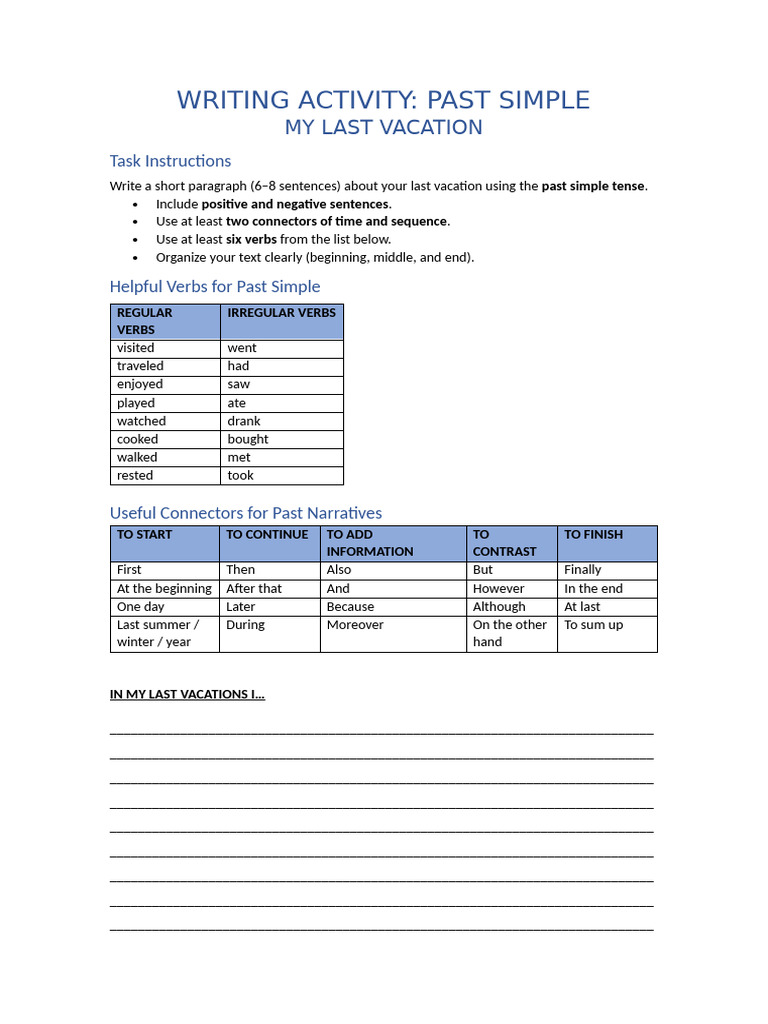 WRITING ACTIVITY: PAST SIMPLE
MY LAST VACATION

Task Instructions

Write a short paragraph (6–8 sentences) about your last vacation using the past simple tense.
• Include positive and negative sentences.
• Use at least two connectors of time and sequence.
• Use at least six verbs from the list below.
• Organize your text clearly (beginning, middle, and end).

Helpful Verbs for Past Simple

| REGULAR VERBS | IRREGULAR VERBS |
|---|---|
| visited | went |
| traveled | had |
| enjoyed | saw |
| played | ate |
| watched | drank |
| cooked | bought |
| walked | met |
| rested | took |

Useful Connectors for Past Narratives

| TO START | TO CONTINUE | TO ADD INFORMATION | TO CONTRAST | TO FINISH |
|---|---|---|---|---|
| First | Then | Also | But | Finally |
| At the beginning | After that | And | However | In the end |
| One day | Later | Because | Although | At last |
| Last summer / winter / year | During | Moreover | On the other hand | To sum up |

IN MY LAST VACATIONS I…

____
____
____
____
____
____
____
____
____